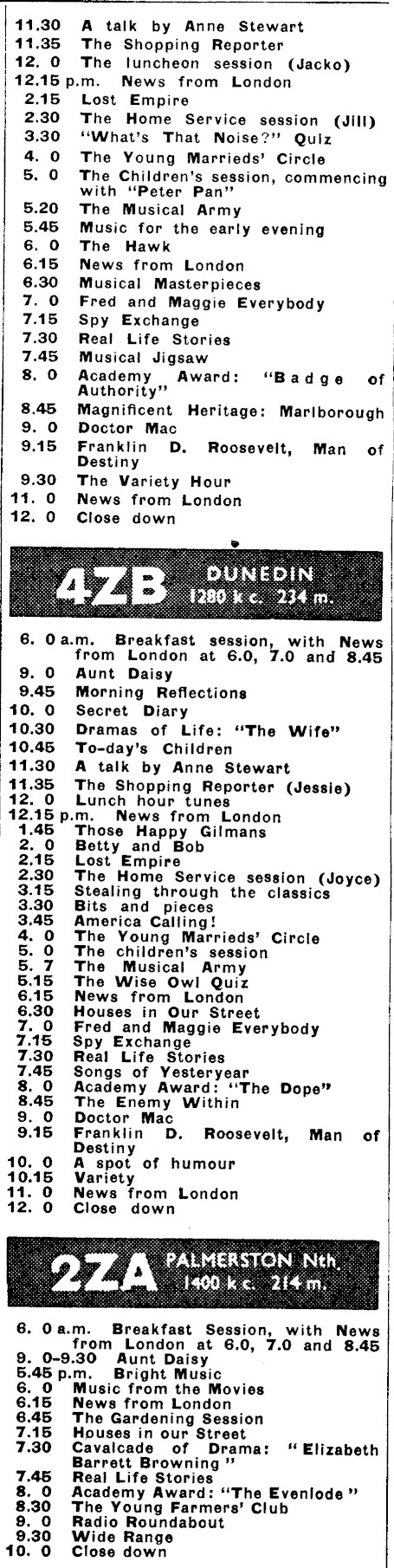 11.30 A talk by Anne Stewart
11.35 The Shopping Reporter
12. 0 The luncheon session (Jacko)
12.15 p.m. News from London
2.15 Lost Empire
2.30 The Home Service session (Jill)
3.30 "What's That Noise?" Quiz
4. 0 The Young Marrieds' Circle
5. 0 The Children's session, commencing with "Peter Pan"
5.20 The Musical Army
5.45 Music for the early evening
6. 0 The Hawk
6.15 News from London
6.30 Musical Masterpieces
7. 0 Fred and Maggie Everybody
7.15 Spy Exchange
7.30 Real Life Stories
7.45 Musical Jigsaw
8. 0 Academy Award: "Badge of Authority"
8.45 Magnificent Heritage: Marlborough
9. 0 Doctor Mac
9.15 Franklin D. Roosevelt, Man of Destiny
9.30 The Variety Hour
11. 0 News from London
12. 0 Close down

4ZB DUNEDIN 1280 k c. 234 m.

6. 0 a.m. Breakfast session, with News from London at 6.0, 7.0 and 8.45
9. 0 Aunt Daisy
9.45 Morning Reflections
10. 0 Secret Diary
10.30 Dramas of Life: "The Wife"
10.45 To-day's Children
11.30 A talk by Anne Stewart
11.35 The Shopping Reporter (Jessie)
12. 0 Lunch hour tunes
12.15 p.m. News from London
1.45 Those Happy Gilmans
2. 0 Betty and Bob
2.15 Lost Empire
2.30 The Home Service session (Joyce)
3.15 Stealing through the classics
3.30 Bits and pieces
3.45 America Calling!
4. 0 The Young Marrieds' Circle
5. 0 The children's session
5. 7 The Musical Army
5.15 The Wise Owl Quiz
6.15 News from London
6.30 Houses in Our Street
7. 0 Fred and Maggie Everybody
7.15 Spy Exchange
7.30 Real Life Stories
7.45 Songs of Yesteryear
8. 0 Academy Award: "The Dope"
8.45 The Enemy Within
9. 0 Doctor Mac
9.15 Franklin D. Roosevelt, Man of Destiny
10. 0 A spot of humour
10.15 Variety
11. 0 News from London
12. 0 Close down

2ZA PALMERSTON Nth. 1400 k c. 214 m.

6. 0 a.m. Breakfast Session, with News from London at 6.0, 7.0 and 8.45
9. 0-9.30 Aunt Daisy
5.45 p.m. Bright Music
6. 0 Music from the Movies
6.15 News from London
6.45 The Gardening Session
7.15 Houses in our Street
7.30 Cavalcade of Drama: "Elizabeth Barrett Browning"
7.45 Real Life Stories
8. 0 Academy Award: "The Evenlode"
8.30 The Young Farmers' Club
9. 0 Radio Roundabout
9.30 Wide Range
10. 0 Close down